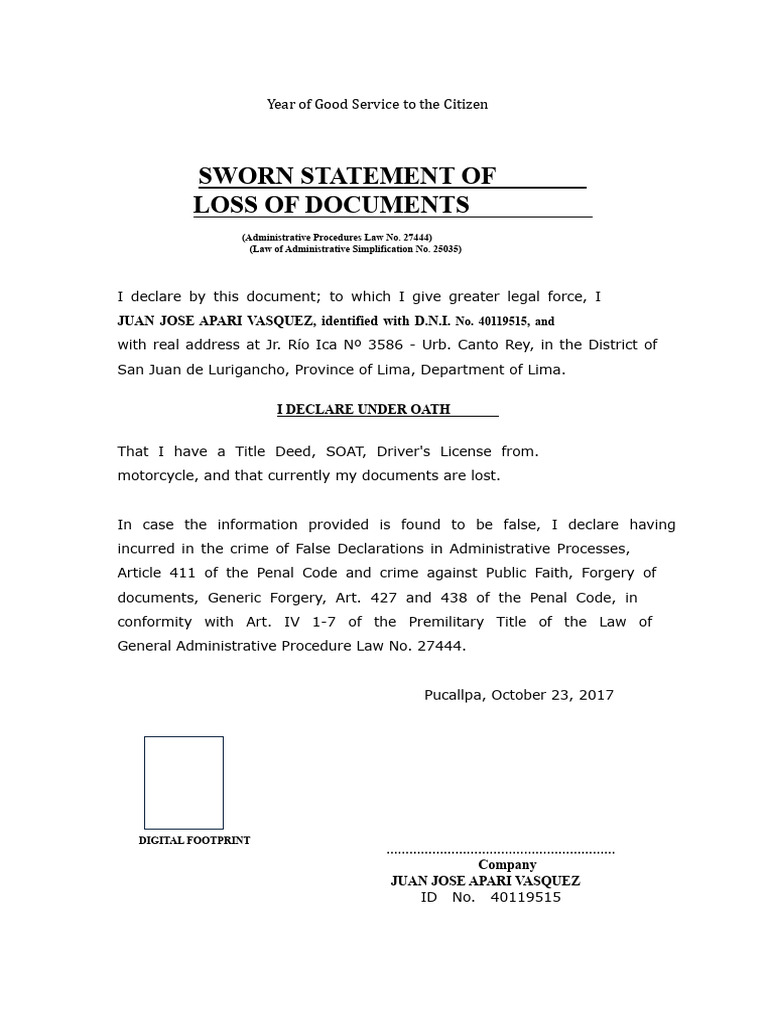 Year of Good Service to the Citizen

SWORN STATEMENT OF
LOSS OF DOCUMENTS

(Administrative Procedures Law No. 27444)
(Law of Administrative Simplification No. 25035)

I declare by this document; to which I give greater legal force, I JUAN JOSE APARI VASQUEZ, identified with D.N.I. No. 40119515, and with real address at Jr. Río Ica Nº 3586 - Urb. Canto Rey, in the District of San Juan de Lurigancho, Province of Lima, Department of Lima.

I DECLARE UNDER OATH

That I have a Title Deed, SOAT, Driver's License from. motorcycle, and that currently my documents are lost.

In case the information provided is found to be false, I declare having incurred in the crime of False Declarations in Administrative Processes, Article 411 of the Penal Code and crime against Public Faith, Forgery of documents, Generic Forgery, Art. 427 and 438 of the Penal Code, in conformity with Art. IV 1-7 of the Premilitary Title of the Law of General Administrative Procedure Law No. 27444.

Pucallpa, October 23, 2017

DIGITAL FOOTPRINT

............................................................
Company
JUAN JOSE APARI VASQUEZ
ID No. 40119515